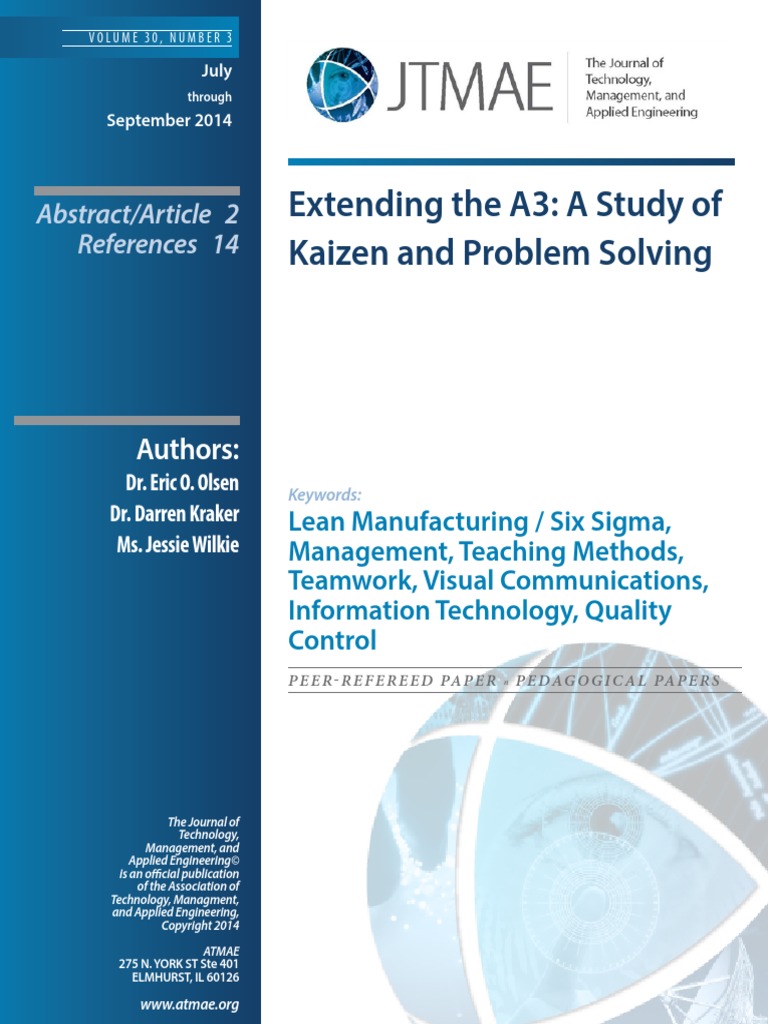 VOLUME 30, NUMBER 3

July
through
September 2014

Abstract/Article 2
References 14

Authors:
Dr. Eric O. Olsen
Dr. Darren Kraker
Ms. Jessie Wilkie

The Journal of Technology, Management, and Applied Engineering© is an official publication of the Association of Technology, Managment, and Applied Engineering, Copyright 2014

ATMAE
275 N. YORK ST Ste 401
ELMHURST, IL 60126

www.atmae.org

JTMAE

The Journal of Technology, Management, and Applied Engineering

Extending the A3: A Study of Kaizen and Problem Solving

Keywords:
Lean Manufacturing / Six Sigma, Management, Teaching Methods, Teamwork, Visual Communications, Information Technology, Quality Control

PEER-REFEREED PAPER » PEDAGOGICAL PAPERS